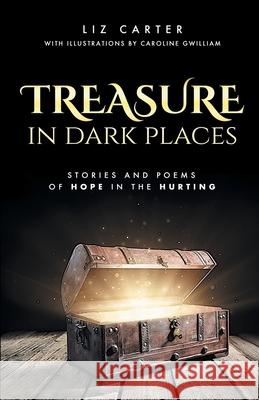 LIZ CARTER
WITH ILLUSTRATIONS BY CAROLINE GWILLIAM

TREASURE
IN DARK PLACES

STORIES AND POEMS
OF HOPE IN THE HURTING

Kraina Książek